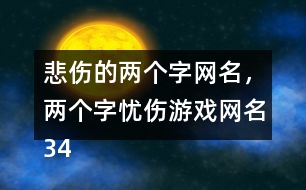 悲伤的两个字网名，两个字忧伤游戏网名34